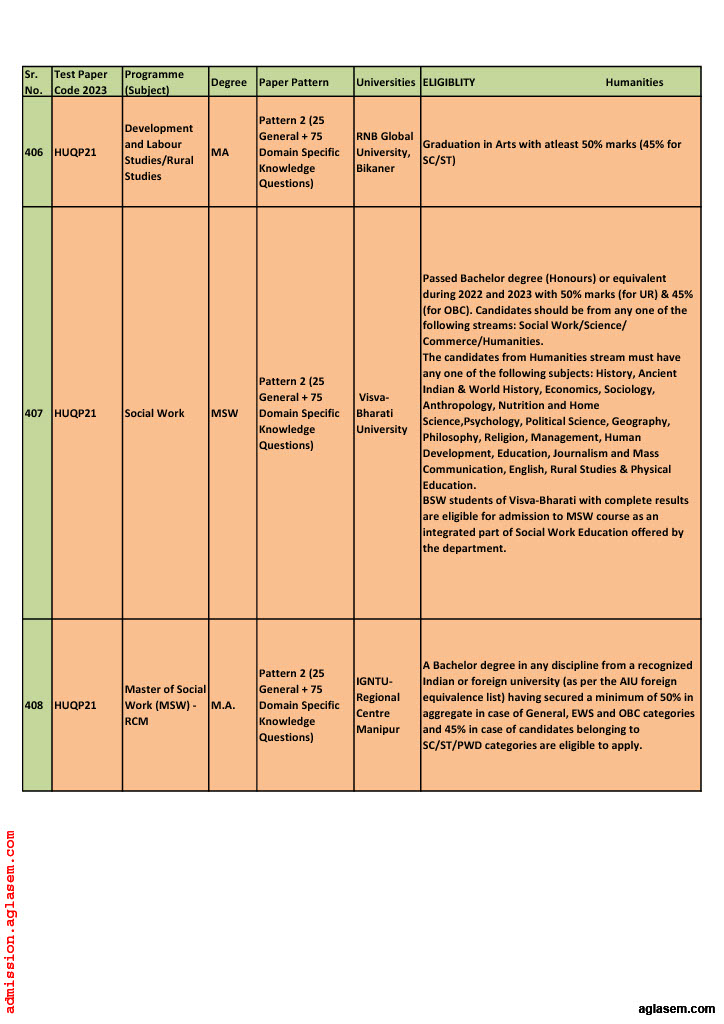 | Sr. No. | Test Paper Code 2023 | Programme (Subject) | Degree | Paper Pattern | Universities | ELIGIBLITY Humanities |
|---|---|---|---|---|---|---|
| 406 | HUQP21 | Development and Labour Studies/Rural Studies | MA | Pattern 2 (25 General + 75 Domain Specific Knowledge Questions) | RNB Global University, Bikaner | Graduation in Arts with atleast 50% marks (45% for SC/ST) |
| 407 | HUQP21 | Social Work | MSW | Pattern 2 (25 General + 75 Domain Specific Knowledge Questions) | Visva-Bharati University | Passed Bachelor degree (Honours) or equivalent during 2022 and 2023 with 50% marks (for UR) & 45% (for OBC). Candidates should be from any one of the following streams: Social Work/Science/ Commerce/Humanities. The candidates from Humanities stream must have any one of the following subjects: History, Ancient Indian & World History, Economics, Sociology, Anthropology, Nutrition and Home Science,Psychology, Political Science, Geography, Philosophy, Religion, Management, Human Development, Education, Journalism and Mass Communication, English, Rural Studies & Physical Education. BSW students of Visva-Bharati with complete results are eligible for admission to MSW course as an integrated part of Social Work Education offered by the department. |
| 408 | HUQP21 | Master of Social Work (MSW) - RCM | M.A. | Pattern 2 (25 General + 75 Domain Specific Knowledge Questions) | IGNTU-Regional Centre Manipur | A Bachelor degree in any discipline from a recognized Indian or foreign university (as per the AIU foreign equivalence list) having secured a minimum of 50% in aggregate in case of General, EWS and OBC categories and 45% in case of candidates belonging to SC/ST/PWD categories are eligible to apply. |

admission.aglasem.com

aglasem.com